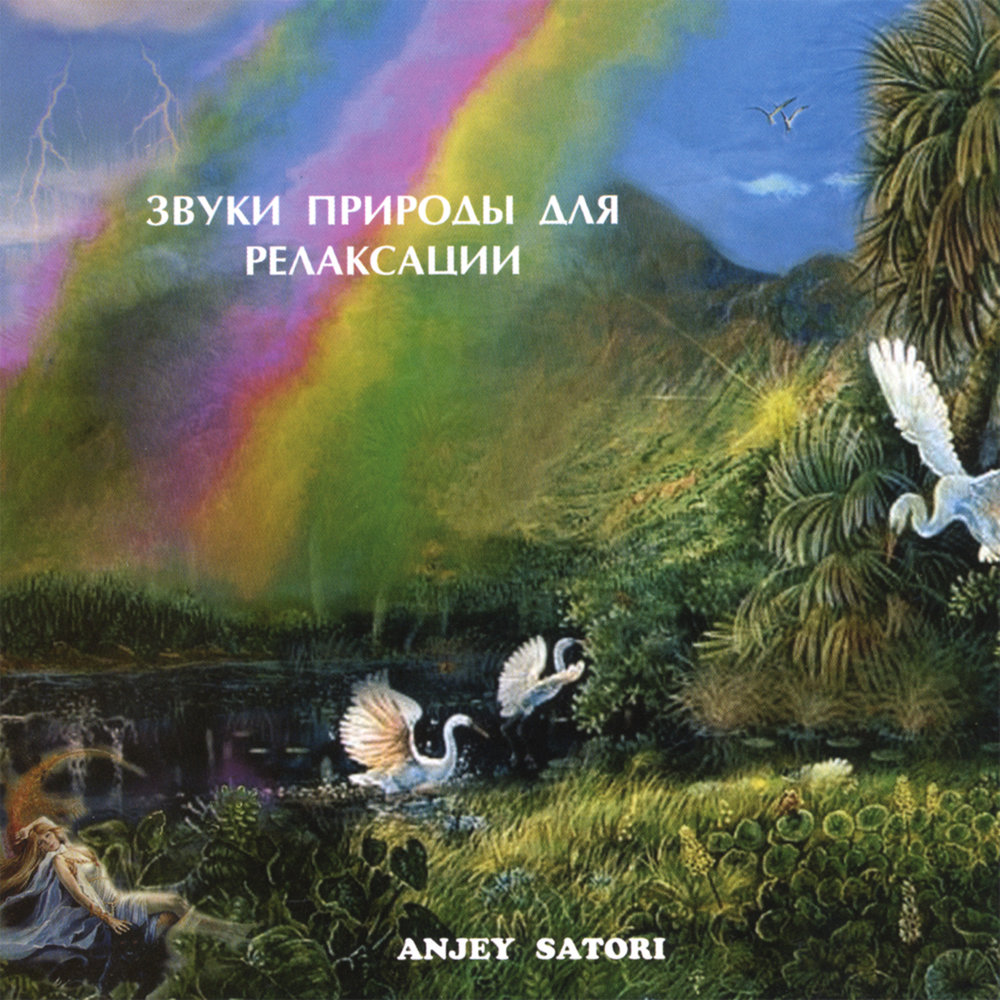 ЗВУКИ ПРИРОДЫ ДЛЯ РЕЛАКСАЦИИ

ANJEY SATORI